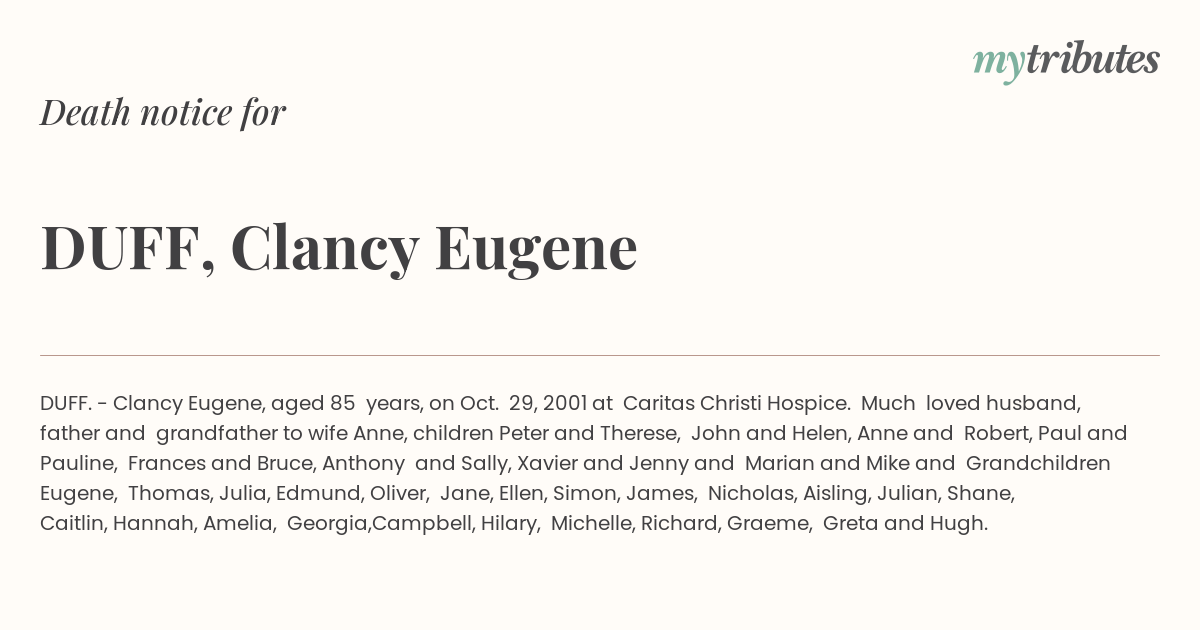 mytributes

Death notice for

DUFF, Clancy Eugene

DUFF. - Clancy Eugene, aged 85 years, on Oct. 29, 2001 at Caritas Christi Hospice. Much loved husband, father and grandfather to wife Anne, children Peter and Therese, John and Helen, Anne and Robert, Paul and Pauline, Frances and Bruce, Anthony and Sally, Xavier and Jenny and Marian and Mike and Grandchildren Eugene, Thomas, Julia, Edmund, Oliver, Jane, Ellen, Simon, James, Nicholas, Aisling, Julian, Shane, Caitlin, Hannah, Amelia, Georgia,Campbell, Hilary, Michelle, Richard, Graeme, Greta and Hugh.